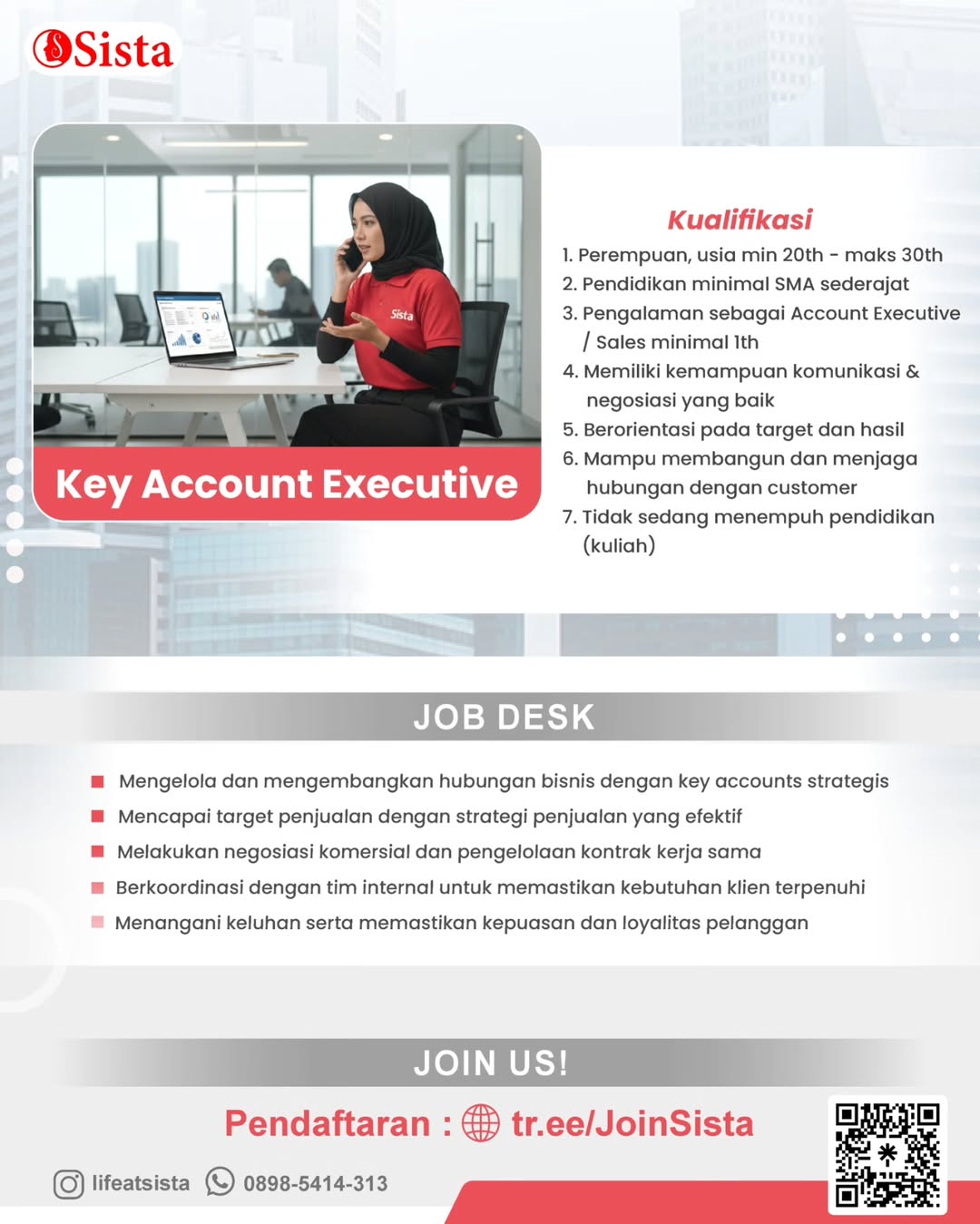 Sista

Sista

Key Account Executive

Kualifikasi

1. Perempuan, usia min 20th - maks 30th
2. Pendidikan minimal SMA sederajat
3. Pengalaman sebagai Account Executive / Sales minimal 1th
4. Memiliki kemampuan komunikasi & negosiasi yang baik
5. Berorientasi pada target dan hasil
6. Mampu membangun dan menjaga hubungan dengan customer
7. Tidak sedang menempuh pendidikan (kuliah)

JOB DESK

Mengelola dan mengembangkan hubungan bisnis dengan key accounts strategis
Mencapai target penjualan dengan strategi penjualan yang efektif
Melakukan negosiasi komersial dan pengelolaan kontrak kerja sama
Berkoordinasi dengan tim internal untuk memastikan kebutuhan klien terpenuhi
Menangani keluhan serta memastikan kepuasan dan loyalitas pelanggan

JOIN US!

Pendaftaran : tr.ee/JoinSista

lifeatsista 0898-5414-313